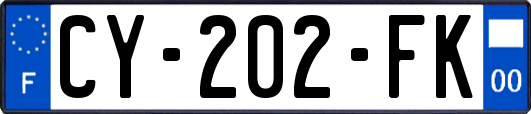 F
CY-202-FK
00